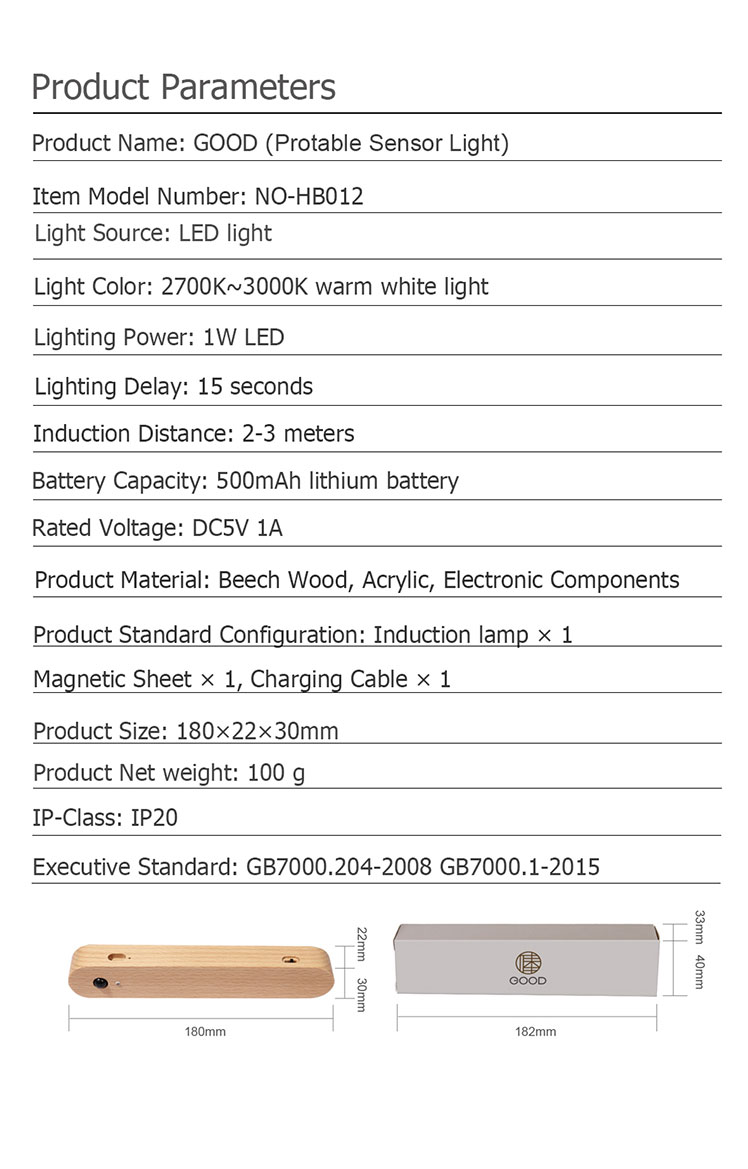 Product Parameters

Product Name: GOOD (Protable Sensor Light)

Item Model Number: NO-HB012

Light Source: LED light

Light Color: 2700K~3000K warm white light

Lighting Power: 1W LED

Lighting Delay: 15 seconds

Induction Distance: 2-3 meters

Battery Capacity: 500mAh lithium battery

Rated Voltage: DC5V 1A

Product Material: Beech Wood, Acrylic, Electronic Components

Product Standard Configuration: Induction lamp × 1

Magnetic Sheet × 1, Charging Cable × 1

Product Size: 180×22×30mm

Product Net weight: 100 g

IP-Class: IP20

Executive Standard: GB7000.204-2008 GB7000.1-2015

22mm

30mm

180mm

GOOD

33mm

40mm

182mm